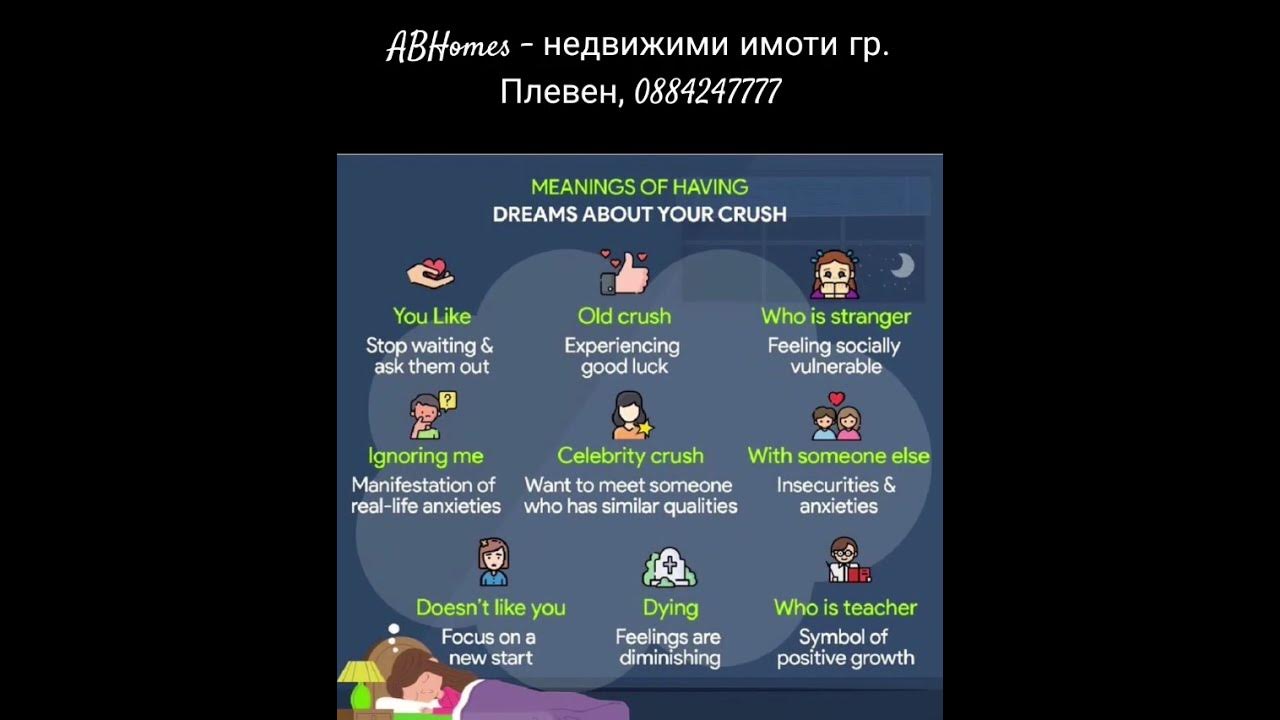 ABHomes - недвижими имоти гр. Плевен, 0884247777

MEANINGS OF HAVING
DREAMS ABOUT YOUR CRUSH

You Like
Stop waiting & ask them out

Old crush
Experiencing good luck

Who is stranger
Feeling socially vulnerable

Ignoring me
Manifestation of real-life anxieties

Celebrity crush
Want to meet someone who has similar qualities

With someone else
Insecurities & anxieties

Doesn't like you
Focus on a new start

Dying
Feelings are diminishing

Who is teacher
Symbol of positive growth